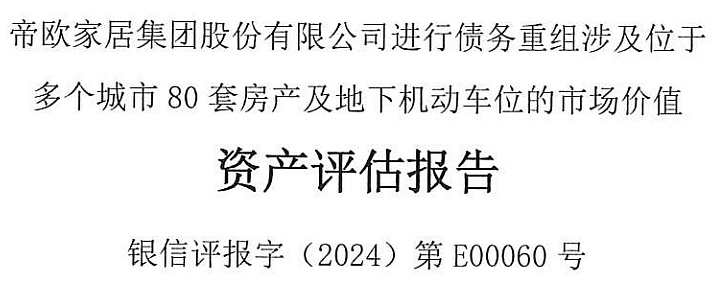 帝欧家居集团股份有限公司进行债务重组涉及位于多个城市 80 套房产及地下机动车位的市场价值

资产评估报告

银信评报字（2024）第 E00060 号